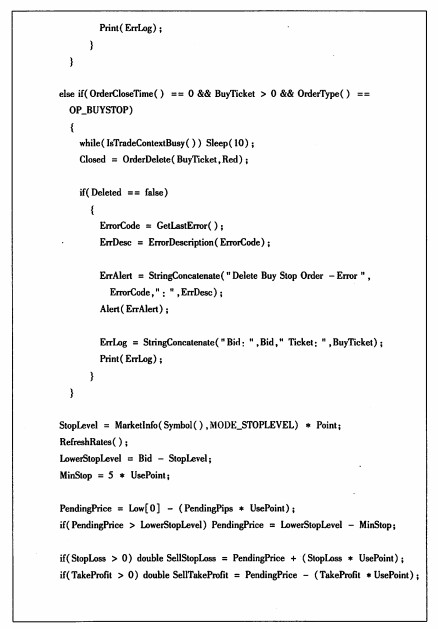 Print(ErrLog);
}
}

else if(OrderCloseTime() == 0 && BuyTicket > 0 && OrderType() == OP_BUYSTOP)
{
while(IsTradeContextBusy()) Sleep(10);
Closed = OrderDelete(BuyTicket,Red);

if(Deleted == false)
{
ErrorCode = GetLastError();
ErrDesc = ErrorDescription(ErrorCode);

ErrAlert = StringConcatenate("Delete Buy Stop Order - Error ", ErrorCode,": ",ErrDesc);
Alert(ErrAlert);

ErrLog = StringConcatenate("Bid: ",Bid," Ticket: ",BuyTicket);
Print(ErrLog);
}
}

StopLevel = MarketInfo(Symbol(),MODE_STOPLEVEL) * Point;
RefreshRates();
LowerStopLevel = Bid - StopLevel;
MinStop = 5 * UsePoint;

PendingPrice = Low[0] - (PendingPips * UsePoint);
if(PendingPrice > LowerStopLevel) PendingPrice = LowerStopLevel - MinStop;

if(StopLoss > 0) double SellStopLoss = PendingPrice + (StopLoss * UsePoint);
if(TakeProfit > 0) double SellTakeProfit = PendingPrice - (TakeProfit * UsePoint);